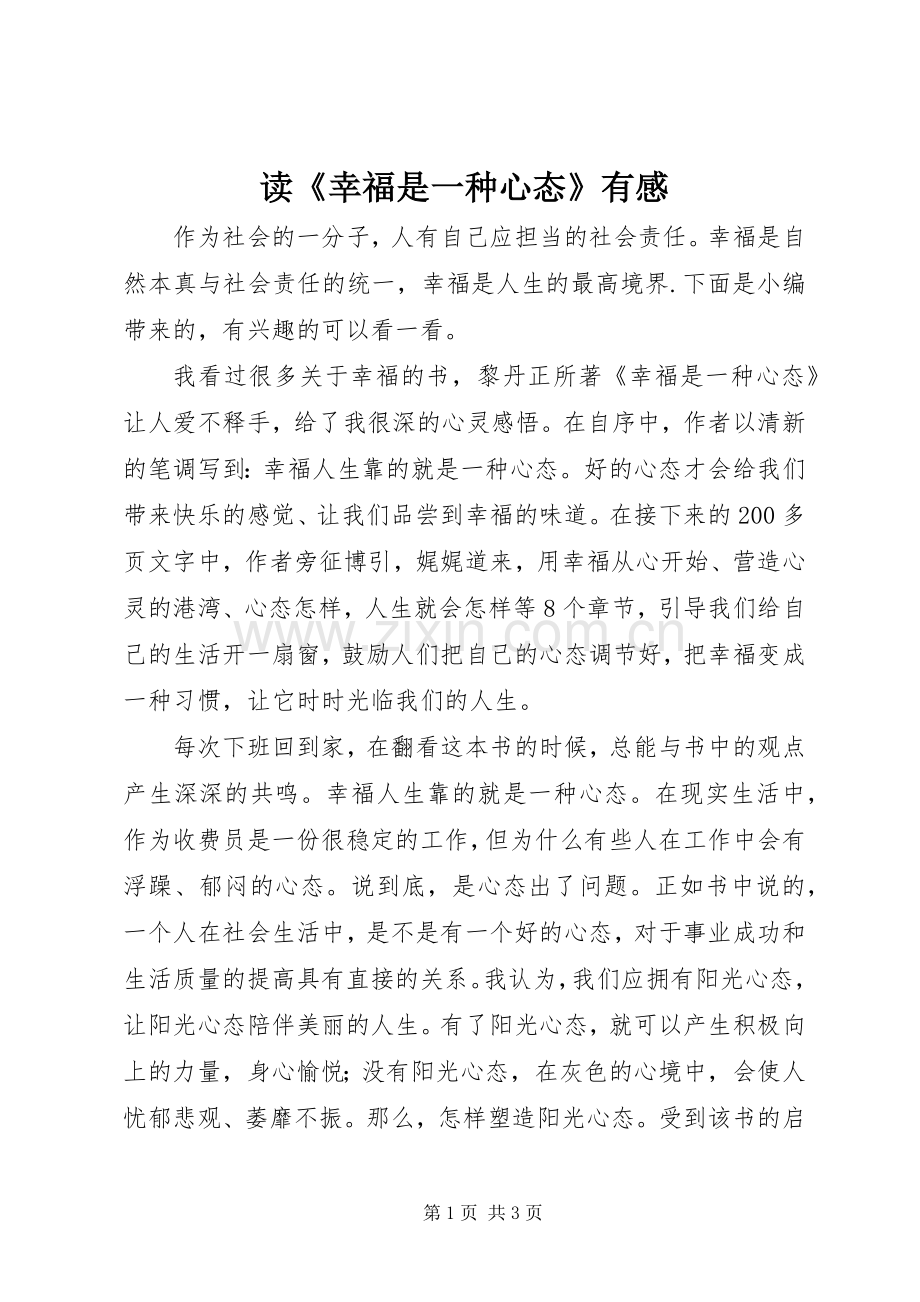 读《幸福是一种心态》有感

作为社会的一分子，人有自己应担当的社会责任。幸福是自然本真与社会责任的统一，幸福是人生的最高境界.下面是小编带来的，有兴趣的可以看一看。

我看过很多关于幸福的书，黎丹正所著《幸福是一种心态》让人爱不释手，给了我很深的心灵感悟。在自序中，作者以清新的笔调写到：幸福人生靠的就是一种心态。好的心态才会给我们带来快乐的感觉、让我们品尝到幸福的味道。在接下来的200多页文字中，作者旁征博引，娓娓道来，用幸福从心开始、营造心灵的港湾、心态怎样，人生就会怎样等8个章节，引导我们给自己的生活开一扇窗，鼓励人们把自己的心态调节好，把幸福变成一种习惯，让它时时光临我们的人生。

每次下班回到家，在翻看这本书的时候，总能与书中的观点产生深深的共鸣。幸福人生靠的就是一种心态。在现实生活中，作为收费员是一份很稳定的工作，但为什么有些人在工作中会有浮躁、郁闷的心态。说到底，是心态出了问题。正如书中说的，一个人在社会生活中，是不是有一个好的心态，对于事业成功和生活质量的提高具有直接的关系。我认为，我们应拥有阳光心态，让阳光心态陪伴美丽的人生。有了阳光心态，就可以产生积极向上的力量，身心愉悦；没有阳光心态，在灰色的心境中，会使人忧郁悲观、萎靡不振。那么，怎样塑造阳光心态。受到该书的启

第1页 共3页

www.zixin.com.cn